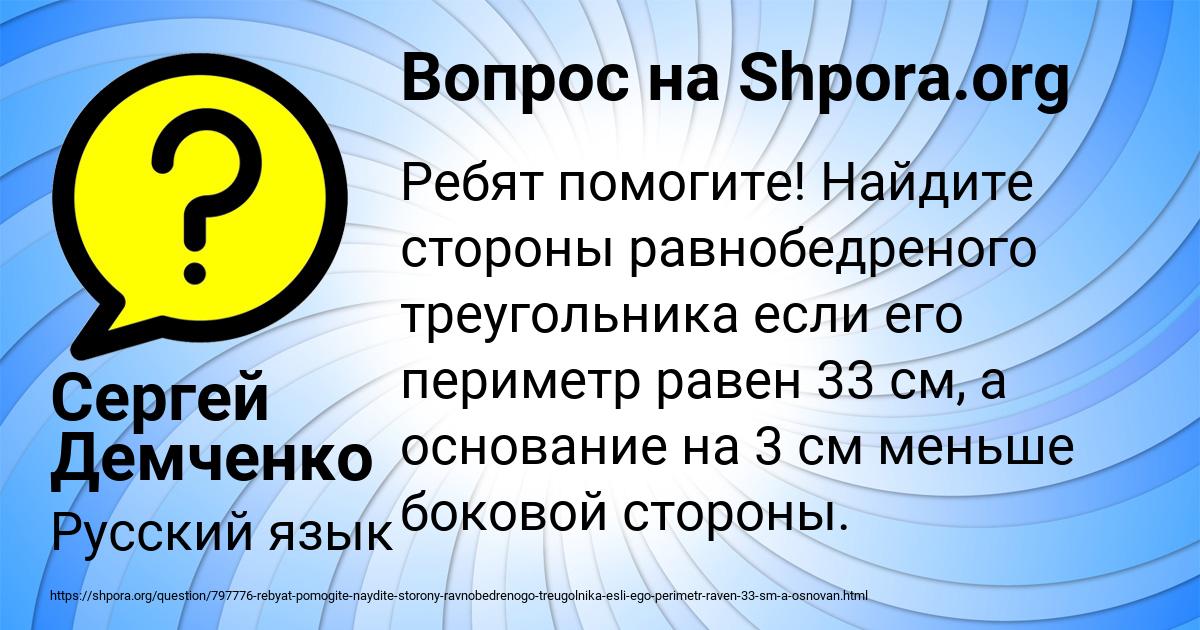 Вопрос на Shpora.org

Ребят помогите! Найдите стороны равнобедреного треугольника если его периметр равен 33 см, а основание на 3 см меньше боковой стороны.

Сергей Демченко

Русский язык

https://shpora.org/question/797776-rebyat-pomogite-naydite-storony-ravnobedrenogo-treugolnika-esli-ego-perimetr-raven-33-sm-a-osnovan.html